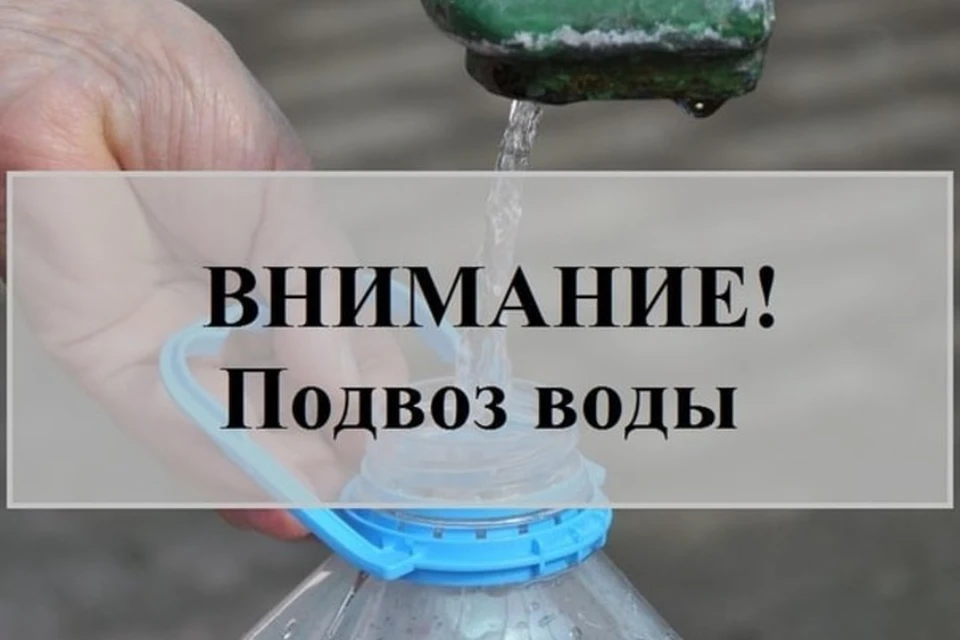 ВНИМАНИЕ!
Подвоз воды